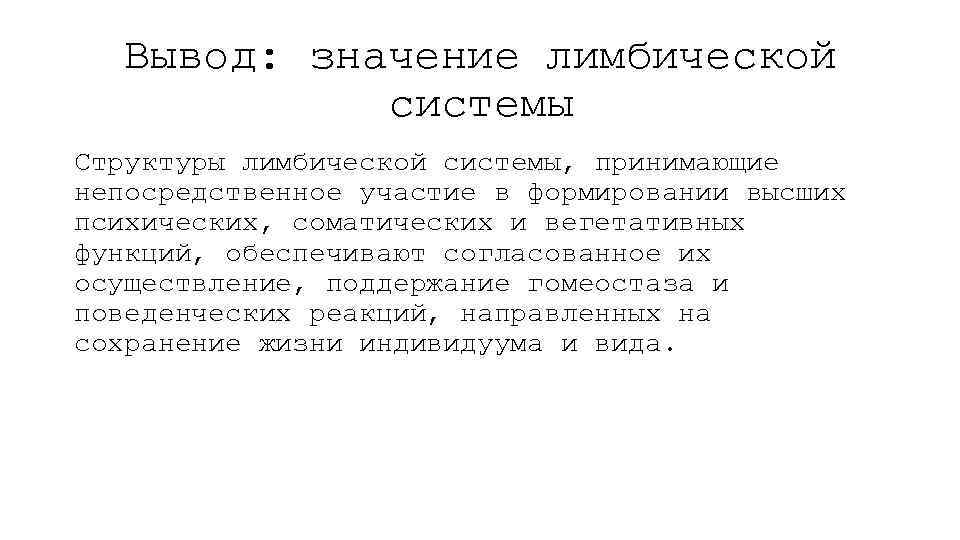 Вывод: значение лимбической системы

Структуры лимбической системы, принимающие непосредственное участие в формировании высших психических, соматических и вегетативных функций, обеспечивают согласованное их осуществление, поддержание гомеостаза и поведенческих реакций, направленных на сохранение жизни индивидуума и вида.